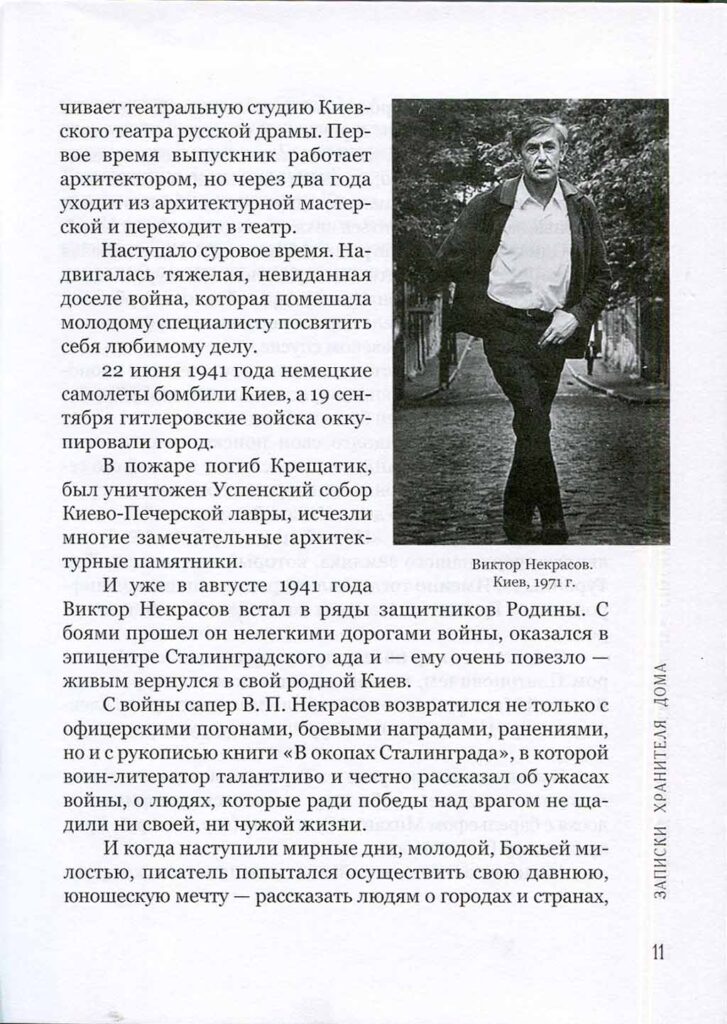 чивает театральную студию Киевского театра русской драмы. Первое время выпускник работает архитектором, но через два года уходит из архитектурной мастерской и переходит в театр.

Наступало суровое время. Надвигалась тяжелая, невиданная доселе война, которая помешала молодому специалисту посвятить себя любимому делу.

22 июня 1941 года немецкие самолеты бомбили Киев, а 19 сентября гитлеровские войска оккупировали город.

В пожаре погиб Крещатик, был уничтожен Успенский собор Киево-Печерской лавры, исчезли многие замечательные архитектурные памятники.

Виктор Некрасов. Киев, 1971 г.

И уже в августе 1941 года Виктор Некрасов встал в ряды защитников Родины. С боями прошел он нелегкими дорогами войны, оказался в эпицентре Сталинградского ада и — ему очень повезло — живым вернулся в свой родной Киев.

С войны сапер В. П. Некрасов возвратился не только с офицерскими погонами, боевыми наградами, ранениями, но и с рукописью книги «В окопах Сталинграда», в которой воин-литератор талантливо и честно рассказал об ужасах войны, о людях, которые ради победы над врагом не щадили ни своей, ни чужой жизни.

И когда наступили мирные дни, молодой, Божьей милостью, писатель попытался осуществить свою давнюю, юношескую мечту — рассказать людям о городах и странах,

ЗАПИСКИ ХРАНИТЕЛЯ ДОМА

11